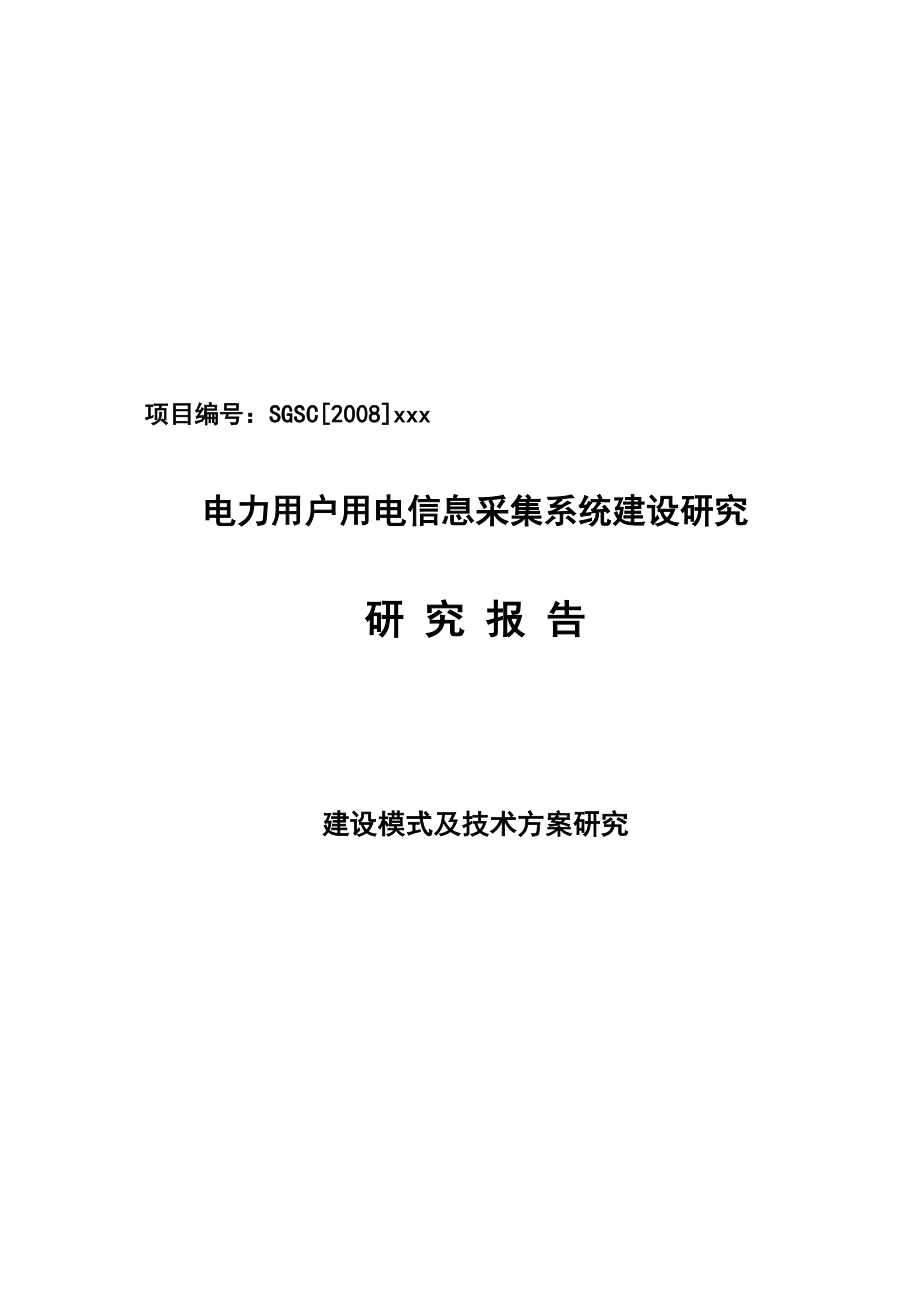 项目编号：SGSC[2008]xxx

电力用户用电信息采集系统建设研究

研 究 报 告

建设模式及技术方案研究